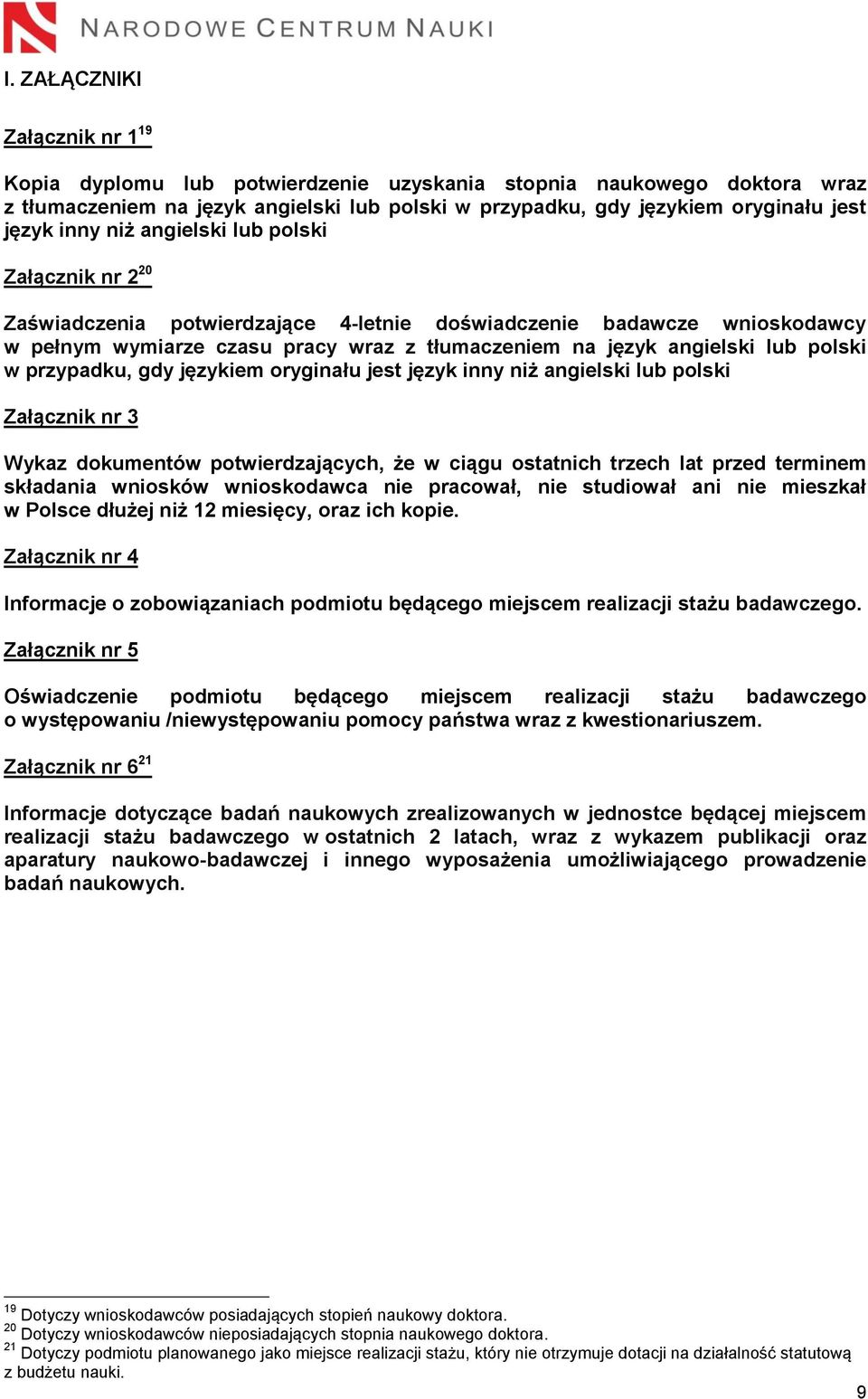 NARODOWE CENTRUM NAUKI

I. ZAŁĄCZNIKI

Załącznik nr 1$^{19}$

Kopia dyplomu lub potwierdzenie uzyskania stopnia naukowego doktora wraz z tłumaczeniem na język angielski lub polski w przypadku, gdy językiem oryginału jest język inny niż angielski lub polski

Załącznik nr 2$^{20}$

Zaświadczenia potwierdzające 4-letnie doświadczenie badawcze wnioskodawcy w pełnym wymiarze czasu pracy wraz z tłumaczeniem na język angielski lub polski w przypadku, gdy językiem oryginału jest język inny niż angielski lub polski

Załącznik nr 3

Wykaz dokumentów potwierdzających, że w ciągu ostatnich trzech lat przed terminem składania wniosków wnioskodawca nie pracował, nie studiował ani nie mieszkał w Polsce dłużej niż 12 miesięcy, oraz ich kopie.

Załącznik nr 4

Informacje o zobowiązaniach podmiotu będącego miejscem realizacji stażu badawczego.

Załącznik nr 5

Oświadczenie podmiotu będącego miejscem realizacji stażu badawczego o występowaniu /niewystępowaniu pomocy państwa wraz z kwestionariuszem.

Załącznik nr 6$^{21}$

Informacje dotyczące badań naukowych zrealizowanych w jednostce będącej miejscem realizacji stażu badawczego w ostatnich 2 latach, wraz z wykazem publikacji oraz aparatury naukowo-badawczej i innego wyposażenia umożliwiającego prowadzenie badań naukowych.

$^{19}$ Dotyczy wnioskodawców posiadających stopień naukowy doktora.
$^{20}$ Dotyczy wnioskodawców nieposiadających stopnia naukowego doktora.
$^{21}$ Dotyczy podmiotu planowanego jako miejsce realizacji stażu, który nie otrzymuje dotacji na działalność statutową z budżetu nauki.

9